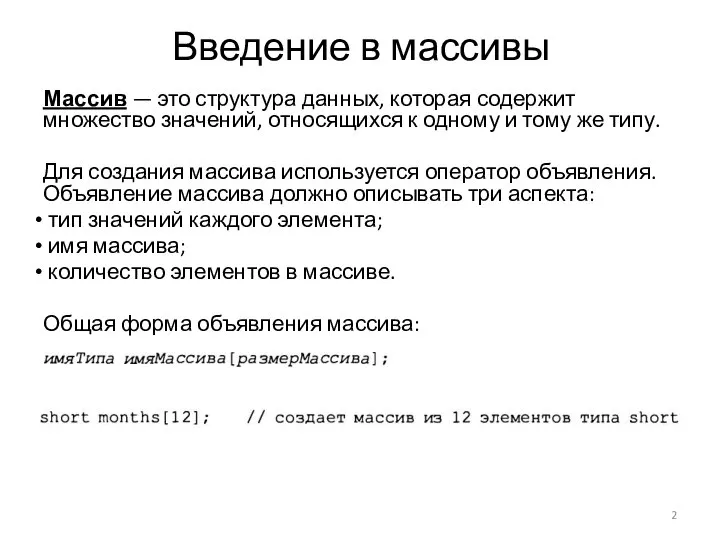 Введение в массивы

Массив — это структура данных, которая содержит множество значений, относящихся к одному и тому же типу.

Для создания массива используется оператор объявления. Объявление массива должно описывать три аспекта:
• тип значений каждого элемента;
• имя массива;
• количество элементов в массиве.

Общая форма объявления массива:

имяТипа имяМассива[размерМассива];

short months[12]; // создает массив из 12 элементов типа short

2